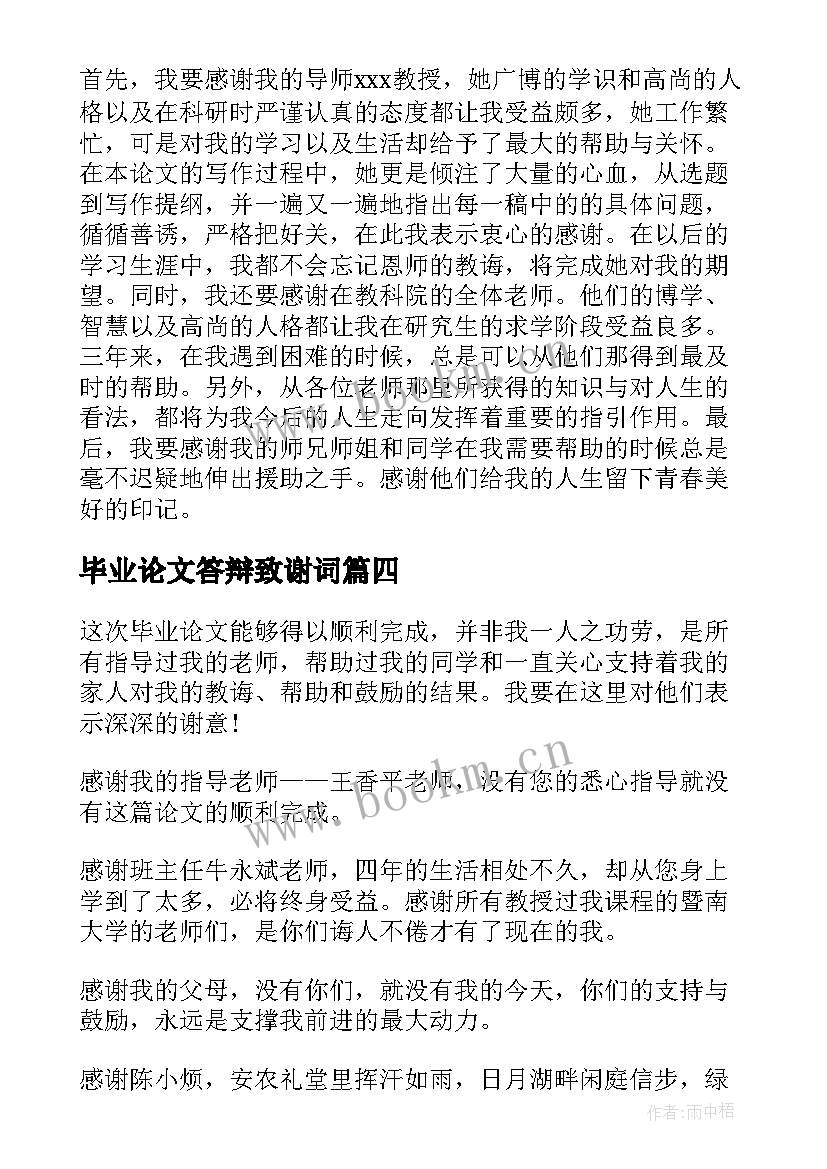 首先，我要感谢我的导师xxx教授，她广博的学识和高尚的人格以及在科研时严谨认真的态度都让我受益颇多，她工作繁忙，可是对我的学习以及生活却给予了最大的帮助与关怀。在本论文的写作过程中，她更是倾注了大量的心血，从选题到写作提纲，并一遍又一遍地指出每一稿中的的具体问题，循循善诱，严格把好关，在此我表示衷心的感谢。在以后的学习生涯中，我都不会忘记恩师的教诲，将完成她对我的期望。同时，我还要感谢在教科院的全体老师。他们的博学、智慧以及高尚的人格都让我在研究生的求学阶段受益良多。三年来，在我遇到困难的时候，总是可以从他们那得到最及时的帮助。另外，从各位老师那里所获得的知识与对人生的看法，都将为我今后的人生走向发挥着重要的指引作用。最后，我要感谢我的师兄师姐和同学在我需要帮助的时候总是毫不迟疑地伸出援助之手。感谢他们给我的人生留下青春美好的印记。

毕业论文答辩致谢词篇四

这次毕业论文能够得以顺利完成，并非我一人之功劳，是所有指导过我的老师，帮助过我的同学和一直关心支持着我的家人对我的教诲、帮助和鼓励的结果。我要在这里对他们表示深深的谢意！

感谢我的指导老师——王香平老师，没有您的悉心指导就没有这篇论文的顺利完成。

感谢班主任牛永斌老师，四年的生活相处不久，却从您身上学到了太多，必将终身受益。感谢所有教授过我课程的暨南大学的老师们，是你们诲人不倦才有了现在的我。

感谢我的父母，没有你们，就没有我的今天，你们的支持与鼓励，永远是支撑我前进的最大动力。

感谢陈小烦，安农礼堂里挥汗如雨，日月湖畔闲庭信步，绿

www.bookm.cn

作者：雨中梧